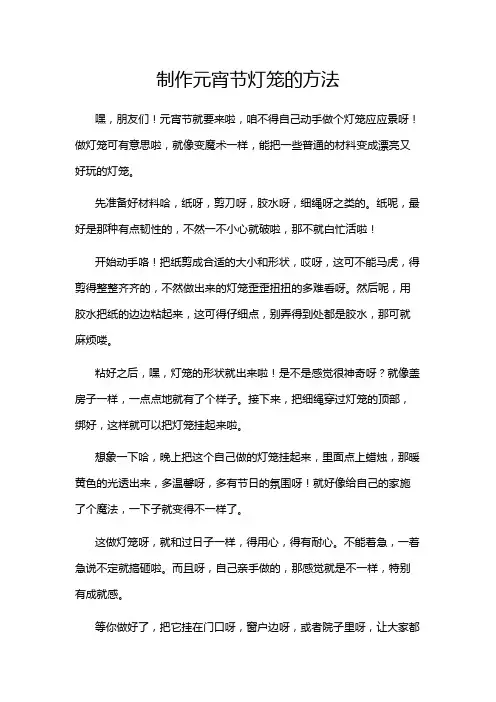 制作元宵节灯笼的方法

嘿，朋友们！元宵节就要来啦，咱不得自己动手做个灯笼应应景呀！做灯笼可有意思啦，就像变魔术一样，能把一些普通的材料变成漂亮又好玩的灯笼。

先准备好材料哈，纸呀，剪刀呀，胶水呀，细绳呀之类的。纸呢，最好是那种有点韧性的，不然一不小心就破啦，那不就白忙活啦！

开始动手咯！把纸剪成合适的大小和形状，哎呀，这可不能马虎，得剪得整整齐齐的，不然做出来的灯笼歪歪扭扭的多难看呀。然后呢，用胶水把纸的边边粘起来，这可得仔细点，别弄得到处都是胶水，那可就麻烦喽。

粘好之后，嘿，灯笼的形状就出来啦！是不是感觉很神奇呀？就像盖房子一样，一点点地就有了个样子。接下来，把细绳穿过灯笼的顶部，绑好，这样就可以把灯笼挂起来啦。

想象一下哈，晚上把这个自己做的灯笼挂起来，里面点上蜡烛，那暖黄色的光透出来，多温馨呀，多有节日的氛围呀！就好像给自己的家施了个魔法，一下子就变得不一样了。

这做灯笼呀，就和过日子一样，得用心，得有耐心。不能着急，一着急说不定就搞砸啦。而且呀，自己亲手做的，那感觉就是不一样，特别有成就感。

等你做好了，把它挂在门口呀，窗户边呀，或者院子里呀，让大家都